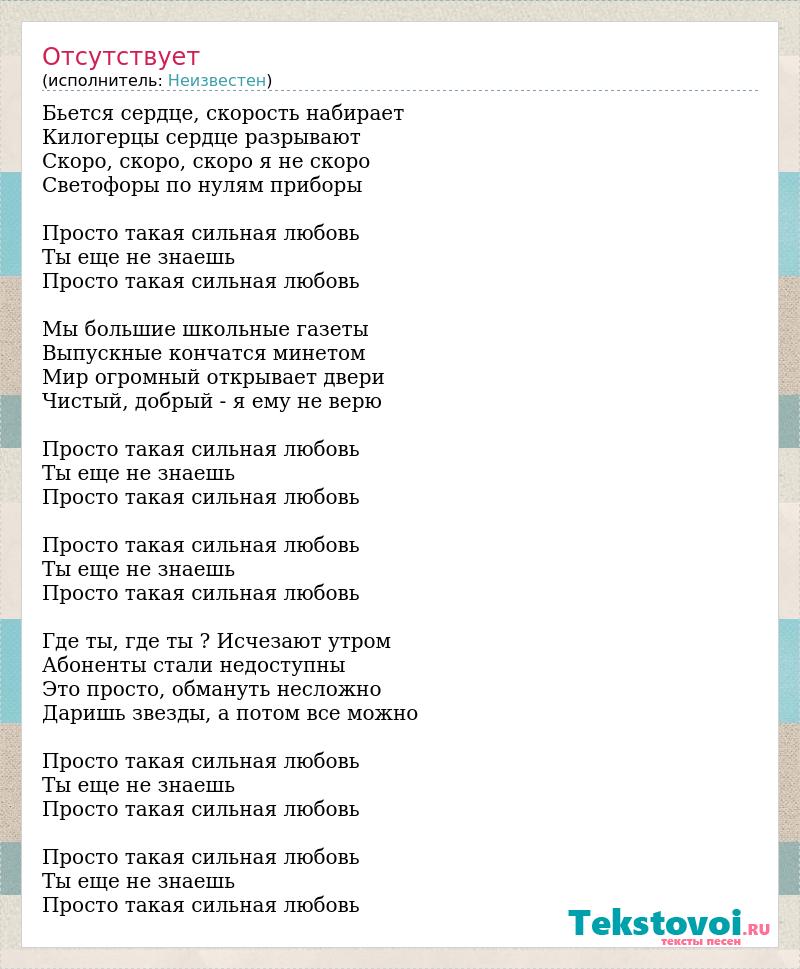 Отсутствует
(исполнитель: Неизвестен)

Бьется сердце, скорость набирает
Килогерцы сердце разрывают
Скоро, скоро, скоро я не скоро
Светофоры по нулям приборы

Просто такая сильная любовь
Ты еще не знаешь
Просто такая сильная любовь

Мы большие школьные газеты
Выпускные кончатся минетом
Мир огромный открывает двери
Чистый, добрый - я ему не верю

Просто такая сильная любовь
Ты еще не знаешь
Просто такая сильная любовь

Просто такая сильная любовь
Ты еще не знаешь
Просто такая сильная любовь

Где ты, где ты ? Исчезают утром
Абоненты стали недоступны
Это просто, обмануть несложно
Даришь звезды, а потом все можно

Просто такая сильная любовь
Ты еще не знаешь
Просто такая сильная любовь

Просто такая сильная любовь
Ты еще не знаешь
Просто такая сильная любовь

Tekstovoi.RU
тексты песен